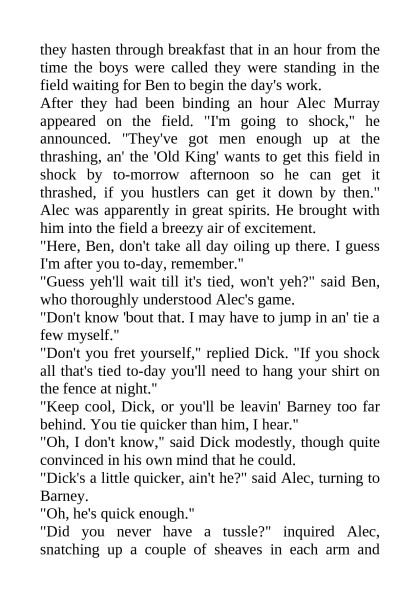 they hasten through breakfast that in an hour from the time the boys were called they were standing in the field waiting for Ben to begin the day's work.
After they had been binding an hour Alec Murray appeared on the field. "I'm going to shock," he announced. "They've got men enough up at the thrashing, an' the 'Old King' wants to get this field in shock by to-morrow afternoon so he can get it thrashed, if you hustlers can get it down by then." Alec was apparently in great spirits. He brought with him into the field a breezy air of excitement.
"Here, Ben, don't take all day oiling up there. I guess I'm after you to-day, remember."
"Guess yeh'll wait till it's tied, won't yeh?" said Ben, who thoroughly understood Alec's game.
"Don't know 'bout that. I may have to jump in an' tie a few myself."
"Don't you fret yourself," replied Dick. "If you shock all that's tied to-day you'll need to hang your shirt on the fence at night."
"Keep cool, Dick, or you'll be leavin' Barney too far behind. You tie quicker than him, I hear."
"Oh, I don't know," said Dick modestly, though quite convinced in his own mind that he could.
"Dick's a little quicker, ain't he?" said Alec, turning to Barney.
"Oh, he's quick enough."
"Did you never have a tussle?" inquired Alec, snatching up a couple of sheaves in each arm and